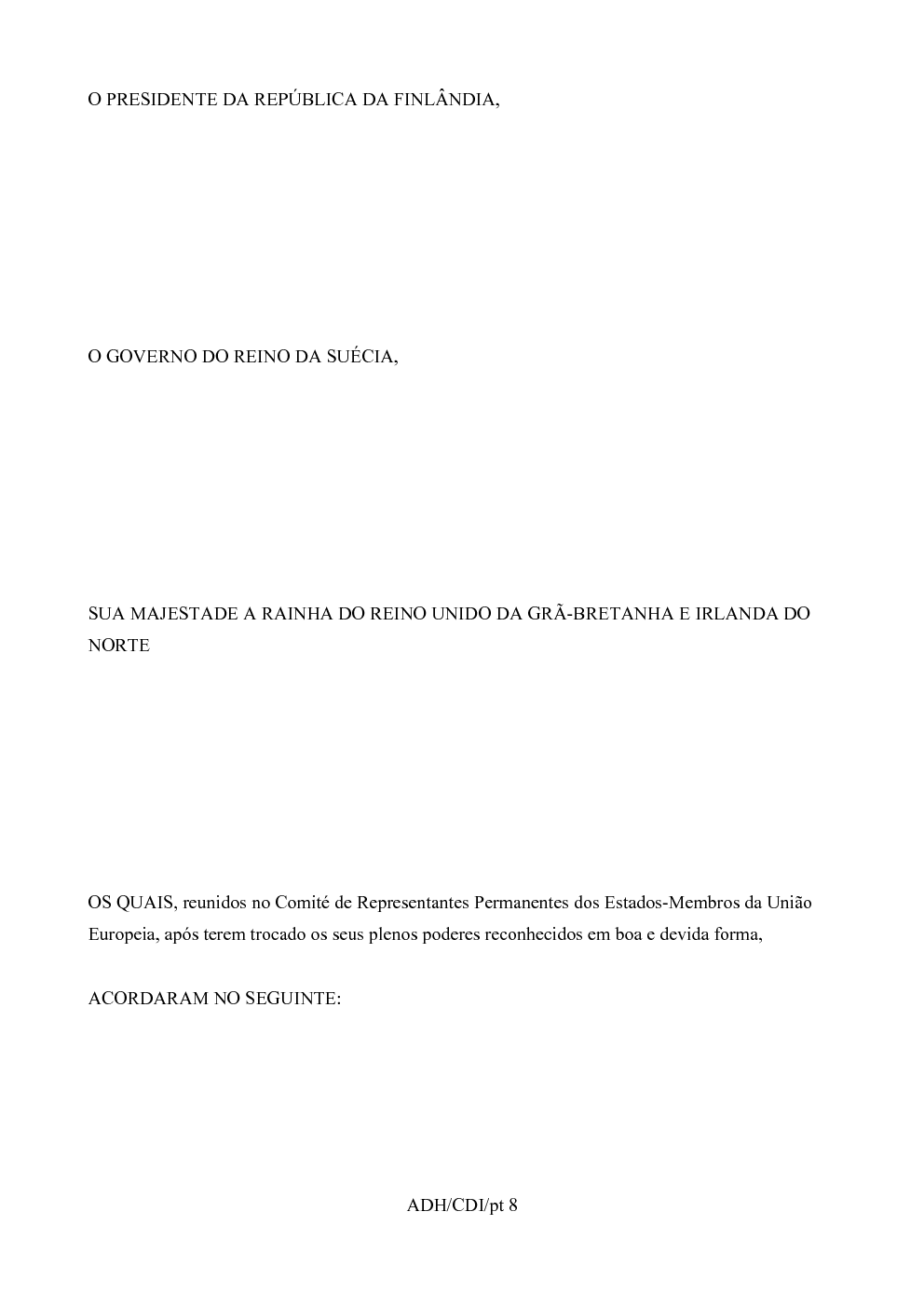 O PRESIDENTE DA REPÚBLICA DA FINLÂNDIA,

O GOVERNO DO REINO DA SUÉCIA,

SUA MAJESTADE A RAINHA DO REINO UNIDO DA GRÃ-BRETANHA E IRLANDA DO NORTE

OS QUAIS, reunidos no Comité de Representantes Permanentes dos Estados-Membros da União Europeia, após terem trocado os seus plenos poderes reconhecidos em boa e devida forma,

ACORDARAM NO SEGUINTE:

ADH/CDI/pt 8